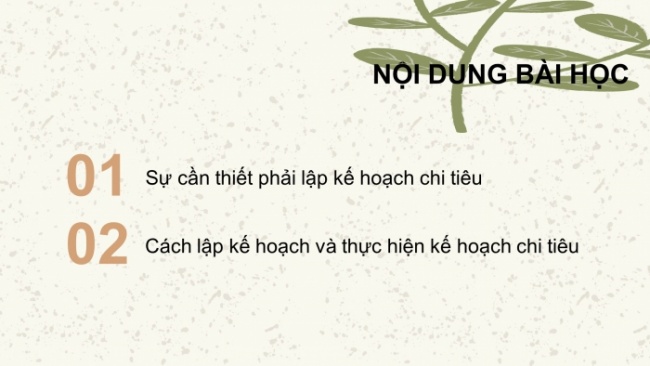 NỘI DUNG BÀI HỌC

01 Sự cần thiết phải lập kế hoạch chi tiêu

02 Cách lập kế hoạch và thực hiện kế hoạch chi tiêu